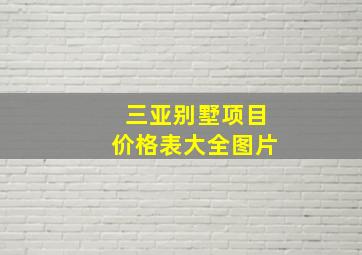 三亚别墅项目
价格表大全图片